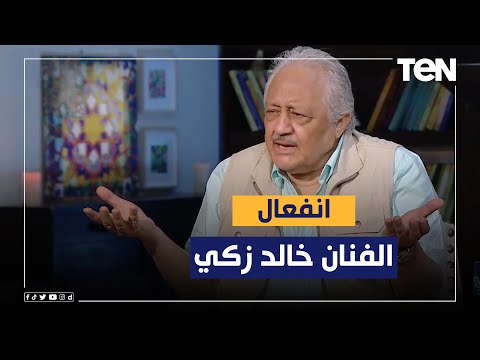 TeN

انفعال

الفنان خالد زكي